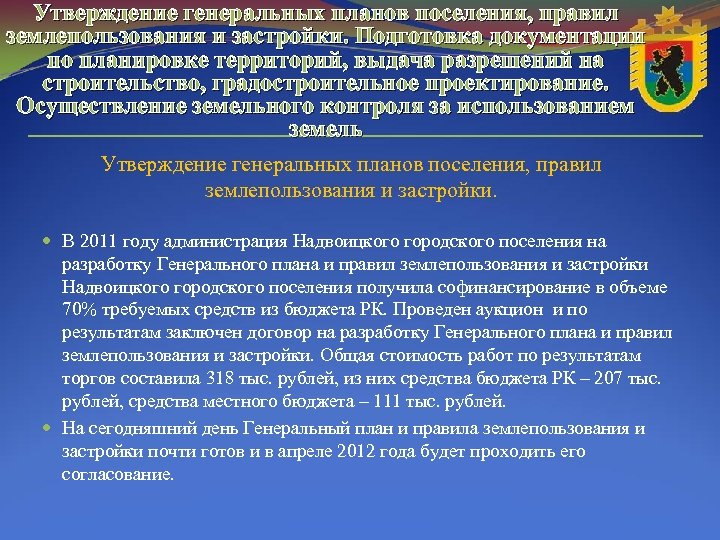 Утверждение генеральных планов поселения, правил землепользования и застройки. Подготовка документации по планировке территорий, выдача разрешений на строительство, градостроительное проектирование. Осуществление земельного контроля за использованием земель

Утверждение генеральных планов поселения, правил землепользования и застройки.

В 2011 году администрация Надвоицкого городского поселения на разработку Генерального плана и правил землепользования и застройки Надвоицкого городского поселения получила софинансирование в объеме 70% требуемых средств из бюджета РК. Проведен аукцион и по результатам заключен договор на разработку Генерального плана и правил землепользования и застройки. Общая стоимость работ по результатам торгов составила 318 тыс. рублей, из них средства бюджета РК – 207 тыс. рублей, средства местного бюджета – 111 тыс. рублей.

На сегодняшний день Генеральный план и правила землепользования и застройки почти готов и в апреле 2012 года будет проходить его согласование.